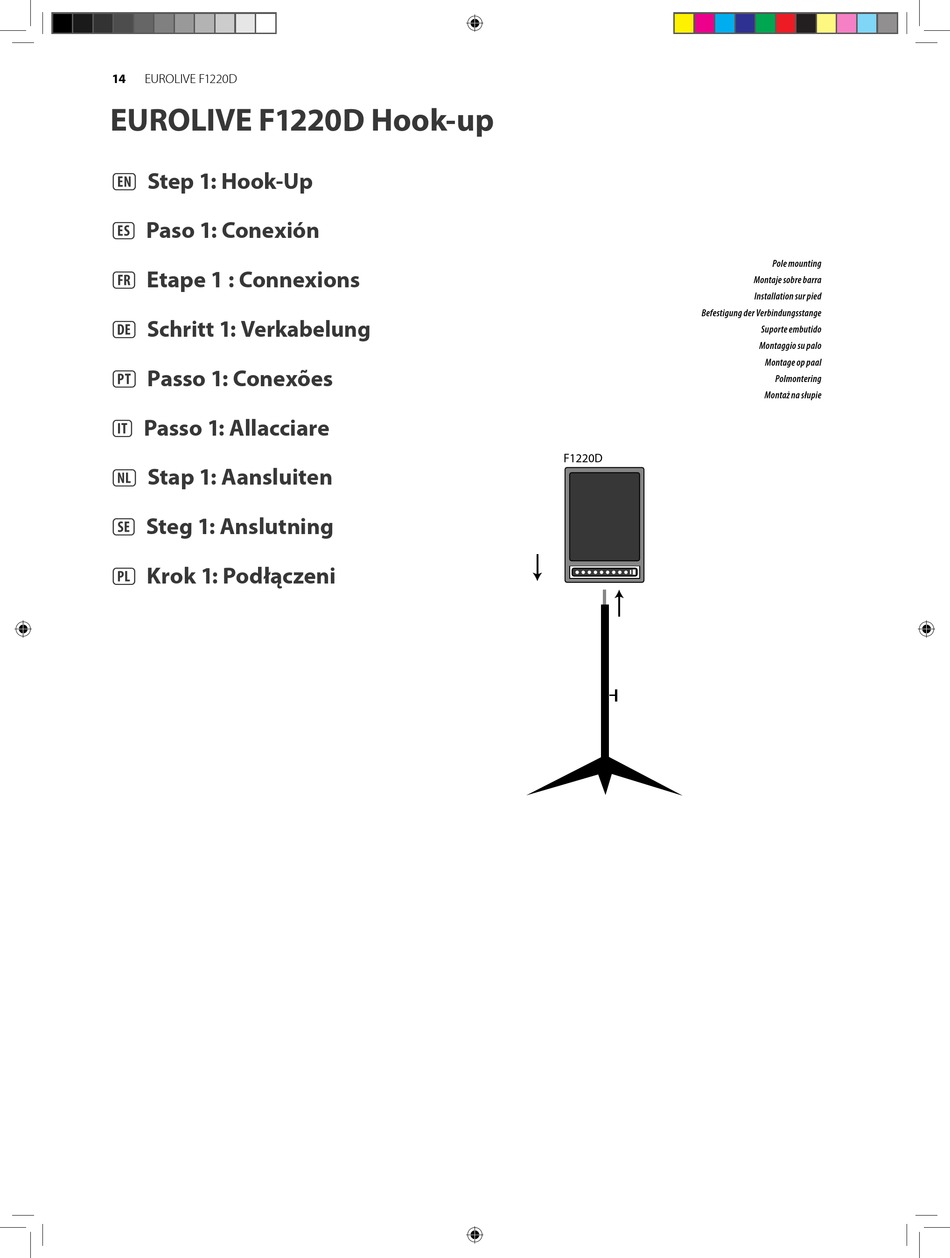 14 EUROLIVE F1220D

EUROLIVE F1220D Hook-up

EN Step 1: Hook-Up

ES Paso 1: Conexión

FR Etape 1 : Connexions

DE Schritt 1: Verkabelung

PT Passo 1: Conexões

IT Passo 1: Allacciare

NL Stap 1: Aansluiten

SE Steg 1: Anslutning

PL Krok 1: Podłączeni

Pole mounting
Montaje sobre barra
Installation sur pied
Befestigung der Verbindungsstange
Suporte embutido
Montaggio su palo
Montage op paal
Polmontering
Montaż na słupie

F1220D